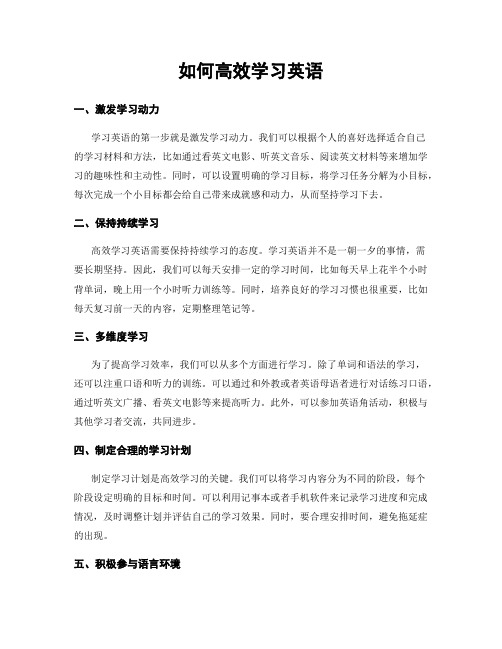 如何高效学习英语

一、激发学习动力

学习英语的第一步就是激发学习动力。我们可以根据个人的喜好选择适合自己的学习材料和方法，比如通过看英文电影、听英文音乐、阅读英文材料等来增加学习的趣味性和主动性。同时，可以设置明确的学习目标，将学习任务分解为小目标，每次完成一个小目标都会给自己带来成就感和动力，从而坚持学习下去。

二、保持持续学习

高效学习英语需要保持持续学习的态度。学习英语并不是一朝一夕的事情，需要长期坚持。因此，我们可以每天安排一定的学习时间，比如每天早上花半个小时背单词，晚上用一个小时听力训练等。同时，培养良好的学习习惯也很重要，比如每天复习前一天的内容，定期整理笔记等。

三、多维度学习

为了提高学习效率，我们可以从多个方面进行学习。除了单词和语法的学习，还可以注重口语和听力的训练。可以通过和外教或者英语母语者进行对话练习口语，通过听英文广播、看英文电影等来提高听力。此外，可以参加英语角活动，积极与其他学习者交流，共同进步。

四、制定合理的学习计划

制定学习计划是高效学习的关键。我们可以将学习内容分为不同的阶段，每个阶段设定明确的目标和时间。可以利用记事本或者手机软件来记录学习进度和完成情况，及时调整计划并评估自己的学习效果。同时，要合理安排时间，避免拖延症的出现。

五、积极参与语言环境